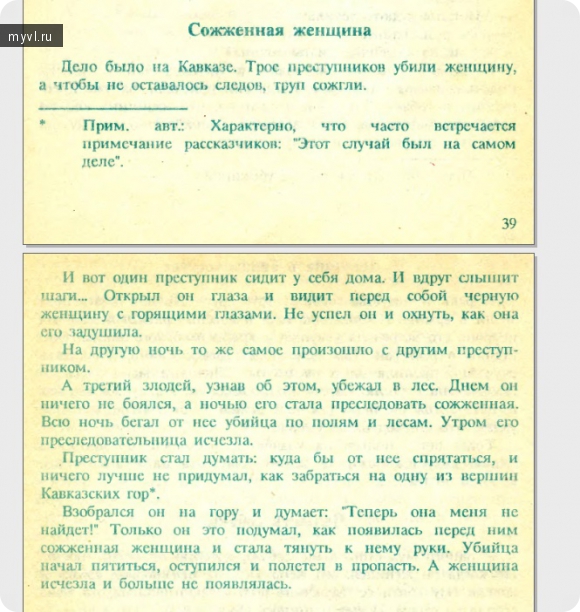 myvl.ru

Сожженная женщина

Дело было на Кавказе. Трое преступников убили женщину, а чтобы не оставалось следов, труп сожгли.

* Прим. авт.: Характерно, что часто встречается примечание рассказчиков: "Этот случай был на самом деле".

39

И вот один преступник сидит у себя дома. И вдруг слышит шаги... Открыл он глаза и видит перед собой черную женщину с горящими глазами. Не успел он и охнуть, как она его задушила.

На другую ночь то же самое произошло с другим преступником.

А третий злодей, узнав об этом, убежал в лес. Днем он ничего не боялся, а ночью его стала преследовать сожженная. Всю ночь бегал от нее убийца по полям и лесам. Утром его преследовательница исчезла.

Преступник стал думать: куда бы от нее спрятаться, и ничего лучше не придумал, как забраться на одну из вершин Кавказских гор*.

Взобрался он на гору и думает: "Теперь она меня не найдет!" Только он это подумал, как появилась перед ним сожженная женщина и стала тянуть к нему руки. Убийца начал пятиться, оступился и полетел в пропасть. А женщина исчезла и больше не появлялась.